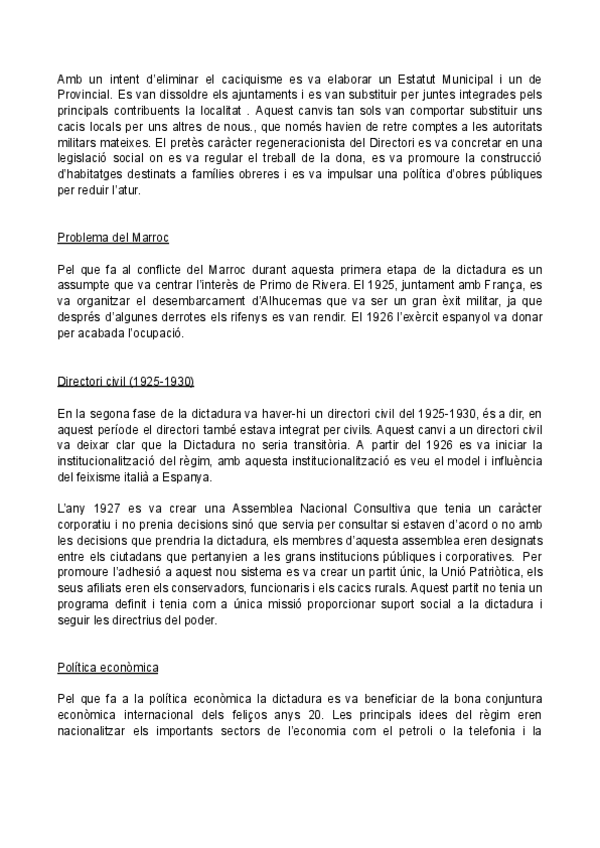 Amb un intent d'eliminar el caciquisme es va elaborar un Estatut Municipal i un de Provincial. Es van dissoldre els ajuntaments i es van substituir per juntes integrades pels principals contribuents la localitat . Aquest canvis tan sols van comportar substituir uns cacis locals per uns altres de nous., que només havien de retre comptes a les autoritats militars mateixes. El pretès caràcter regeneracionista del Directori es va concretar en una legislació social on es va regular el treball de la dona, es va promoure la construcció d'habitatges destinats a famílies obreres i es va impulsar una política d'obres públiques per reduir l'atur.

Problema del Marroc

Pel que fa al conflicte del Marroc durant aquesta primera etapa de la dictadura es un assumpte que va centrar l'interès de Primo de Rivera. El 1925, juntament amb França, es va organitzar el desembarcament d'Alhucemas que va ser un gran èxit militar, ja que després d'algunes derrotes els rifenys es van rendir. El 1926 l'exèrcit espanyol va donar per acabada l'ocupació.

Directori civil (1925-1930)

En la segona fase de la dictadura va haver-hi un directori civil del 1925-1930, és a dir, en aquest període el directori també estava integrat per civils. Aquest canvi a un directori civil va deixar clar que la Dictadura no seria transitòria. A partir del 1926 es va iniciar la institucionalització del règim, amb aquesta institucionalització es veu el model i influència del feixisme italià a Espanya.

L'any 1927 es va crear una Assemblea Nacional Consultiva que tenia un caràcter corporatiu i no prenia decisions sinó que servia per consultar si estaven d'acord o no amb les decisions que prendria la dictadura, els membres d'aquesta assemblea eren designats entre els ciutadans que pertanyien a les grans institucions públiques i corporatives. Per promoure l'adhesió a aquest nou sistema es va crear un partit únic, la Unió Patriòtica, els seus afiliats eren els conservadors, funcionaris i els cacics rurals. Aquest partit no tenia un programa definit i tenia com a única missió proporcionar suport social a la dictadura i seguir les directrius del poder.

Política econòmica

Pel que fa a la política econòmica la dictadura es va beneficiar de la bona conjuntura econòmica internacional dels feliços anys 20. Les principals idees del règim eren nacionalitzar els importants sectors de l'economia com el petroli o la telefonia i la